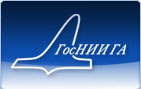 ГосНИИ ГА